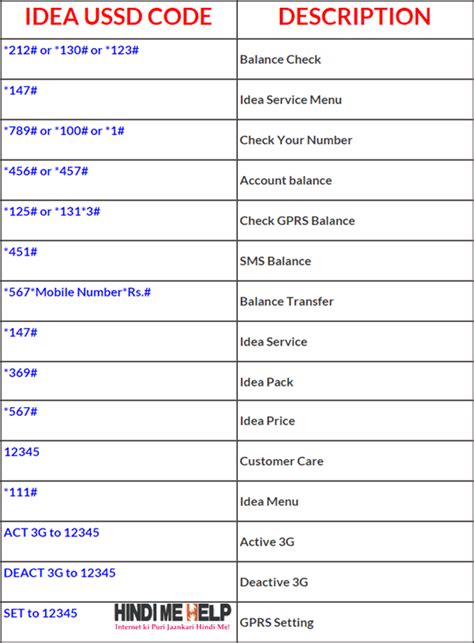 | IDEA USSD CODE | DESCRIPTION |
|---|---|
| \*212# or \*130# or \*123# | Balance Check |
| \*147# | Idea Service Menu |
| \*789# or \*100# or \*1# | Check Your Number |
| \*456# or \*457# | Account balance |
| \*125# or \*131\*3# | Check GPRS Balance |
| \*451# | SMS Balance |
| \*567\*Mobile Number\*Rs.# | Balance Transfer |
| \*147# | Idea Service |
| \*369# | Idea Pack |
| \*567# | Idea Price |
| 12345 | Customer Care |
| \*111# | Idea Menu |
| ACT 3G to 12345 | Active 3G |
| DEACT 3G to 12345 | Deactive 3G |
| SET to 12345 HINDI ME HELP Internet ki Puri Jaankari Hindi Me! | GPRS Setting |